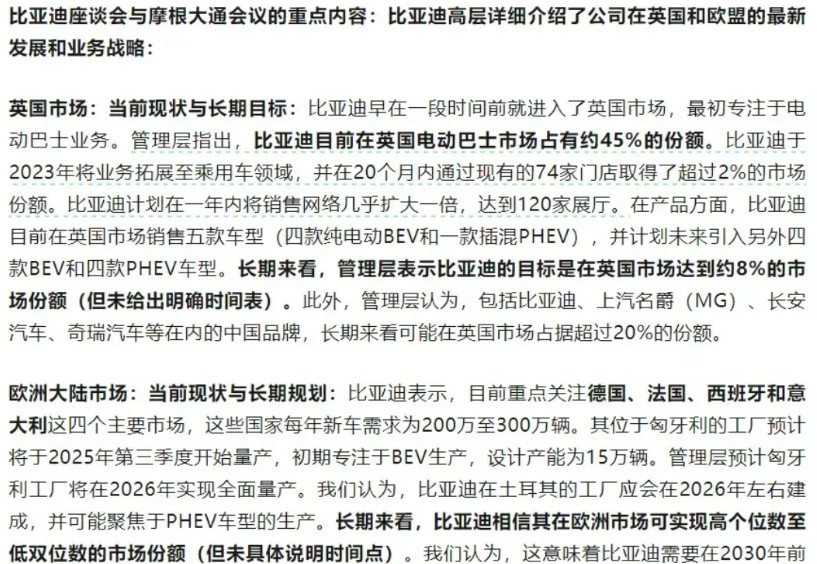 比亚迪座谈会与摩根大通会议的重点内容：比亚迪高层详细介绍了公司在英国和欧盟的最新发展和业务战略：

英国市场：当前现状与长期目标：比亚迪早在一段时间前就进入了英国市场，最初专注于电动巴士业务。管理层指出，比亚迪目前在英国电动巴士市场占有约45%的份额。比亚迪于2023年将业务拓展至乘用车领域，并在20个月内通过现有的74家门店取得了超过2%的市场份额。比亚迪计划在一年内将销售网络几乎扩大一倍，达到120家展厅。在产品方面，比亚迪目前在英国市场销售五款车型（四款纯电动BEV和一款插混PHEV），并计划未来引入另外四款BEV和四款PHEV车型。长期来看，管理层表示比亚迪的目标是在英国市场达到约8%的市场份额（但未给出明确时间表）。此外，管理层认为，包括比亚迪、上汽名爵（MG）、长安汽车、奇瑞汽车等在内的中国品牌，长期来看可能在英国市场占据超过20%的份额。

欧洲大陆市场：当前现状与长期规划：比亚迪表示，目前重点关注德国、法国、西班牙和意大利这四个主要市场，这些国家每年新车需求为200万至300万辆。其位于匈牙利的工厂预计将于2025年第三季度开始量产，初期专注于BEV生产，设计产能为15万辆。管理层预计匈牙利工厂将在2026年实现全面量产。我们认为，比亚迪在土耳其的工厂应会在2026年左右建成，并可能聚焦于PHEV车型的生产。长期来看，比亚迪相信其在欧洲市场可实现高个位数至低双位数的市场份额（但未具体说明时间点）。我们认为，这意味着比亚迪需要在2030年前